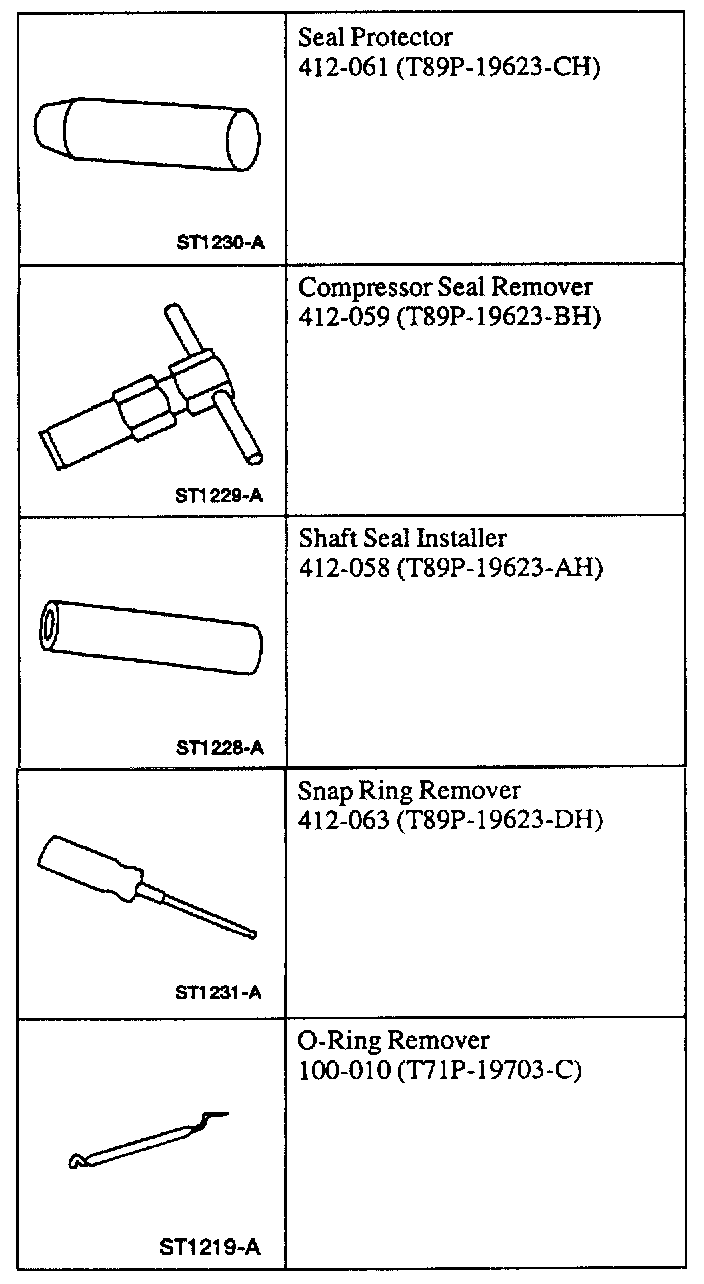 | | |
|---|---|
| ST1230-A | Seal Protector 412-061 (T89P-19623-CH) |
| ST1229-A | Compressor Seal Remover 412-059 (T89P-19623-BH) |
| ST1228-A | Shaft Seal Installer 412-058 (T89P-19623-AH) |
| ST1231-A | Snap Ring Remover 412-063 (T89P-19623-DH) |
| ST1219-A | O-Ring Remover 100-010 (T71P-19703-C) |